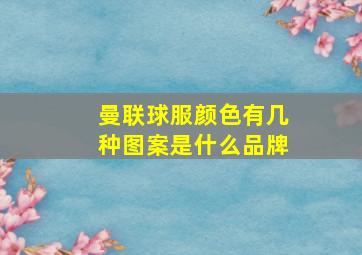 曼联球服颜色有几种图案是什么品牌